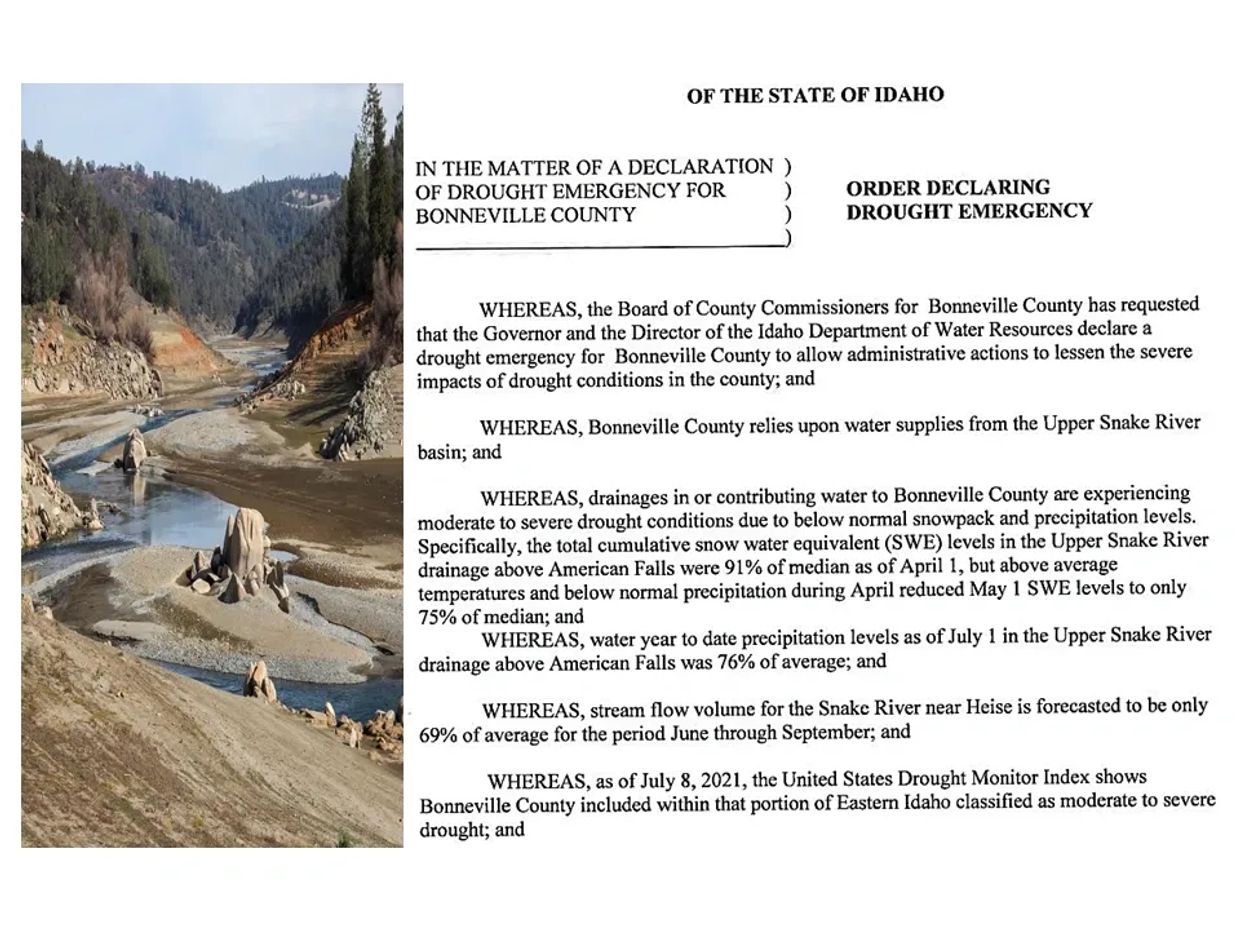 OF THE STATE OF IDAHO

IN THE MATTER OF A DECLARATION )
OF DROUGHT EMERGENCY FOR )
BONNEVILLE COUNTY )
)

ORDER DECLARING
DROUGHT EMERGENCY

WHEREAS, the Board of County Commissioners for Bonneville County has requested that the Governor and the Director of the Idaho Department of Water Resources declare a drought emergency for Bonneville County to allow administrative actions to lessen the severe impacts of drought conditions in the county; and

WHEREAS, Bonneville County relies upon water supplies from the Upper Snake River basin; and

WHEREAS, drainages in or contributing water to Bonneville County are experiencing moderate to severe drought conditions due to below normal snowpack and precipitation levels. Specifically, the total cumulative snow water equivalent (SWE) levels in the Upper Snake River drainage above American Falls were 91% of median as of April 1, but above average temperatures and below normal precipitation during April reduced May 1 SWE levels to only 75% of median; and

WHEREAS, water year to date precipitation levels as of July 1 in the Upper Snake River drainage above American Falls was 76% of average; and

WHEREAS, stream flow volume for the Snake River near Heise is forecasted to be only 69% of average for the period June through September; and

WHEREAS, as of July 8, 2021, the United States Drought Monitor Index shows Bonneville County included within that portion of Eastern Idaho classified as moderate to severe drought; and